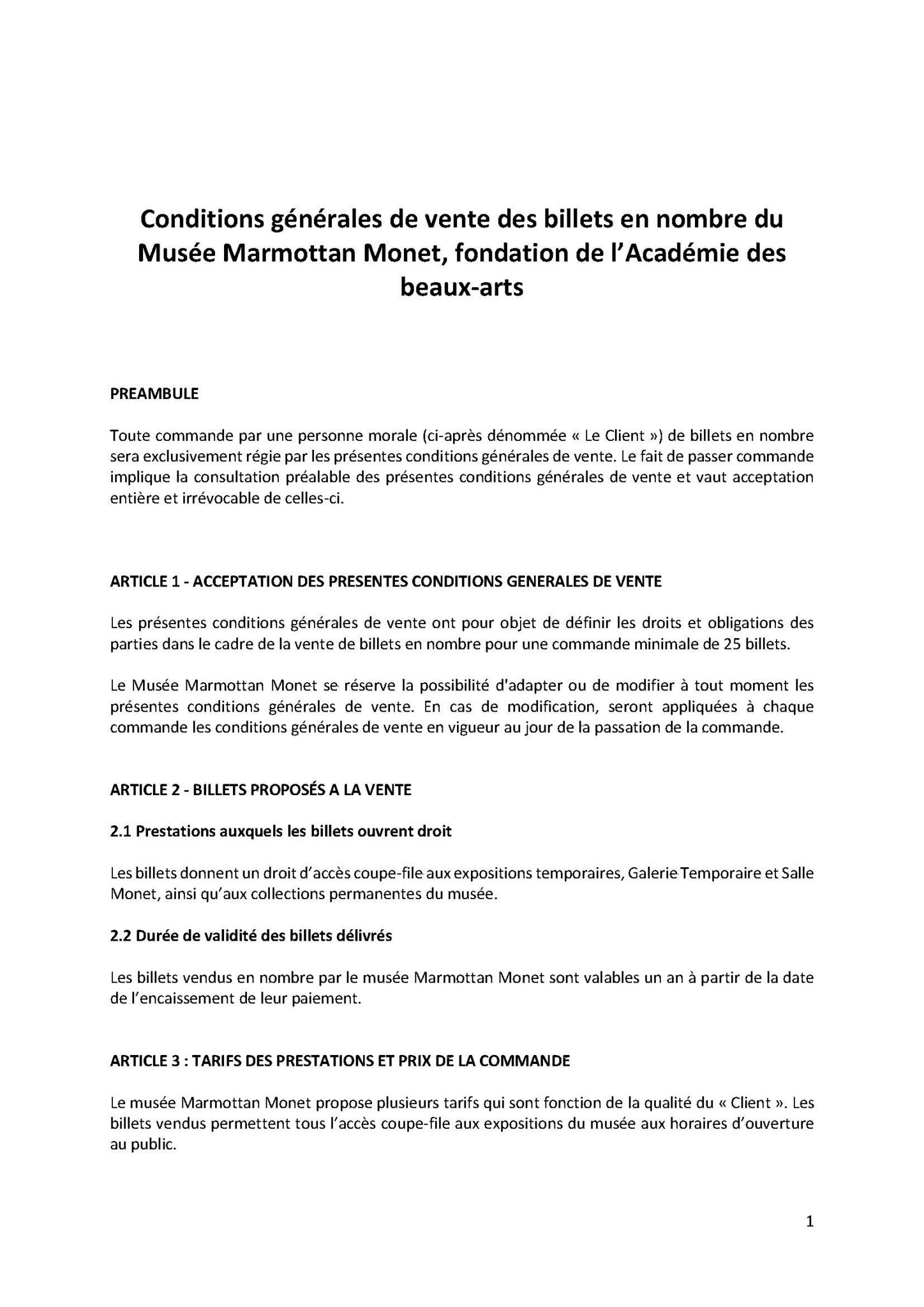 Conditions générales de vente des billets en nombre du Musée Marmottan Monet, fondation de l'Académie des beaux-arts

PREAMBULE

Toute commande par une personne morale (ci-après dénommée « Le Client ») de billets en nombre sera exclusivement régie par les présentes conditions générales de vente. Le fait de passer commande implique la consultation préalable des présentes conditions générales de vente et vaut acceptation entière et irrévocable de celles-ci.

ARTICLE 1 - ACCEPTATION DES PRESENTES CONDITIONS GENERALES DE VENTE

Les présentes conditions générales de vente ont pour objet de définir les droits et obligations des parties dans le cadre de la vente de billets en nombre pour une commande minimale de 25 billets.

Le Musée Marmottan Monet se réserve la possibilité d'adapter ou de modifier à tout moment les présentes conditions générales de vente. En cas de modification, seront appliquées à chaque commande les conditions générales de vente en vigueur au jour de la passation de la commande.

ARTICLE 2 - BILLETS PROPOSÉS A LA VENTE

2.1 Prestations auxquels les billets ouvrent droit

Les billets donnent un droit d'accès coupe-file aux expositions temporaires, Galerie Temporaire et Salle Monet, ainsi qu'aux collections permanentes du musée.

2.2 Durée de validité des billets délivrés

Les billets vendus en nombre par le musée Marmottan Monet sont valables un an à partir de la date de l'encaissement de leur paiement.

ARTICLE 3 : TARIFS DES PRESTATIONS ET PRIX DE LA COMMANDE

Le musée Marmottan Monet propose plusieurs tarifs qui sont fonction de la qualité du « Client ». Les billets vendus permettent tous l'accès coupe-file aux expositions du musée aux horaires d'ouverture au public.

1